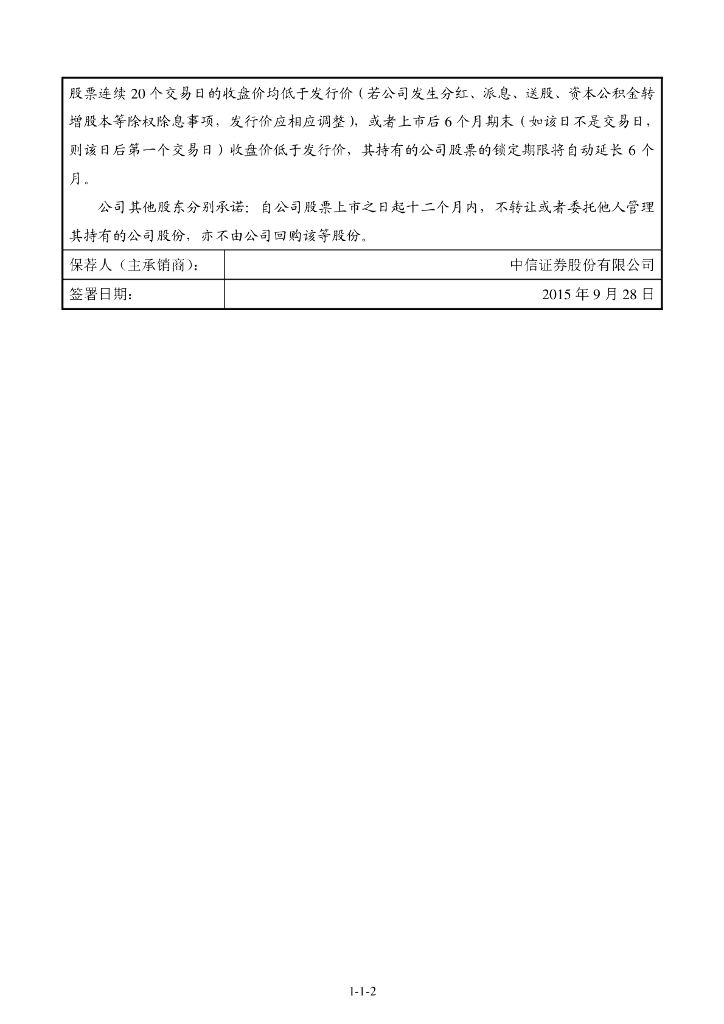 股票连续 20 个交易日的收盘价均低于发行价（若公司发生分红、派息、送股、资本公积金转增股本等除权除息事项，发行价应相应调整），或者上市后 6 个月期末（如该日不是交易日，则该日后第一个交易日）收盘价低于发行价，其持有的公司股票的锁定期限将自动延长 6 个月。

公司其他股东分别承诺：自公司股票上市之日起十二个月内，不转让或者委托他人管理其持有的公司股份，亦不由公司回购该等股份。

| 保荐人（主承销商）： | 中信证券股份有限公司 |
|---|---|
| 签署日期： | 2015 年 9 月 28 日 |

1-1-2